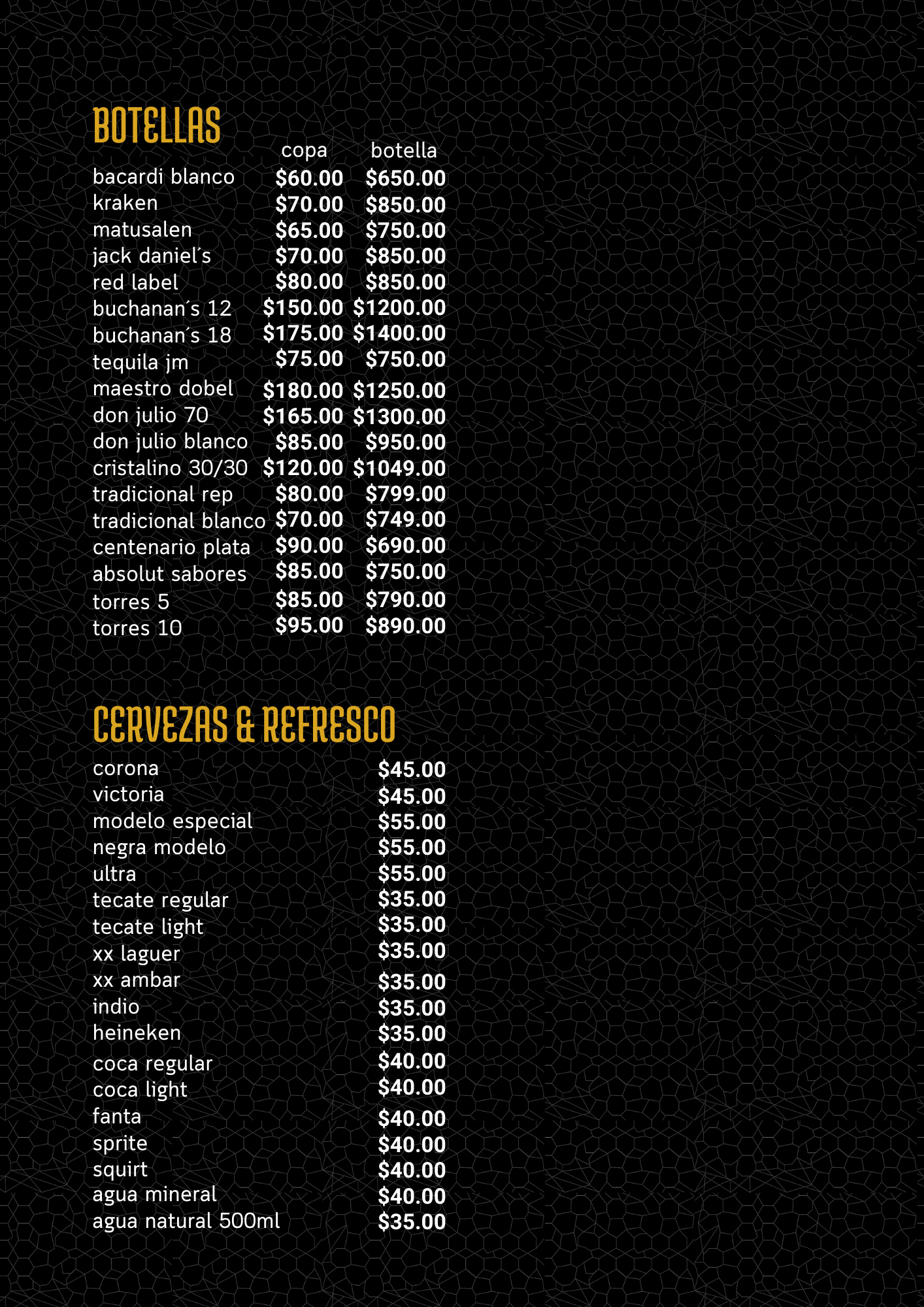 BOTELLAS

| | copa | botella |
|---|---|---|
| bacardi blanco | \$60.00 | \$650.00 |
| kraken | \$70.00 | \$850.00 |
| matusalen | \$65.00 | \$750.00 |
| jack daniel´s | \$70.00 | \$850.00 |
| red label | \$80.00 | \$850.00 |
| buchanan´s 12 | \$150.00 | \$1200.00 |
| buchanan´s 18 | \$175.00 | \$1400.00 |
| tequila jm | \$75.00 | \$750.00 |
| maestro dobel | \$180.00 | \$1250.00 |
| don julio 70 | \$165.00 | \$1300.00 |
| don julio blanco | \$85.00 | \$950.00 |
| cristalino 30/30 | \$120.00 | \$1049.00 |
| tradicional rep | \$80.00 | \$799.00 |
| tradicional blanco | \$70.00 | \$749.00 |
| centenario plata | \$90.00 | \$690.00 |
| absolut sabores | \$85.00 | \$750.00 |
| torres 5 | \$85.00 | \$790.00 |
| torres 10 | \$95.00 | \$890.00 |

CERVEZAS & REFRESCO

| | |
|---|---|
| corona | \$45.00 |
| victoria | \$45.00 |
| modelo especial | \$55.00 |
| negra modelo | \$55.00 |
| ultra | \$55.00 |
| tecate regular | \$35.00 |
| tecate light | \$35.00 |
| xx laguer | \$35.00 |
| xx ambar | \$35.00 |
| indio | \$35.00 |
| heineken | \$35.00 |
| coca regular | \$40.00 |
| coca light | \$40.00 |
| fanta | \$40.00 |
| sprite | \$40.00 |
| squirt | \$40.00 |
| agua mineral | \$40.00 |
| agua natural 500ml | \$35.00 |